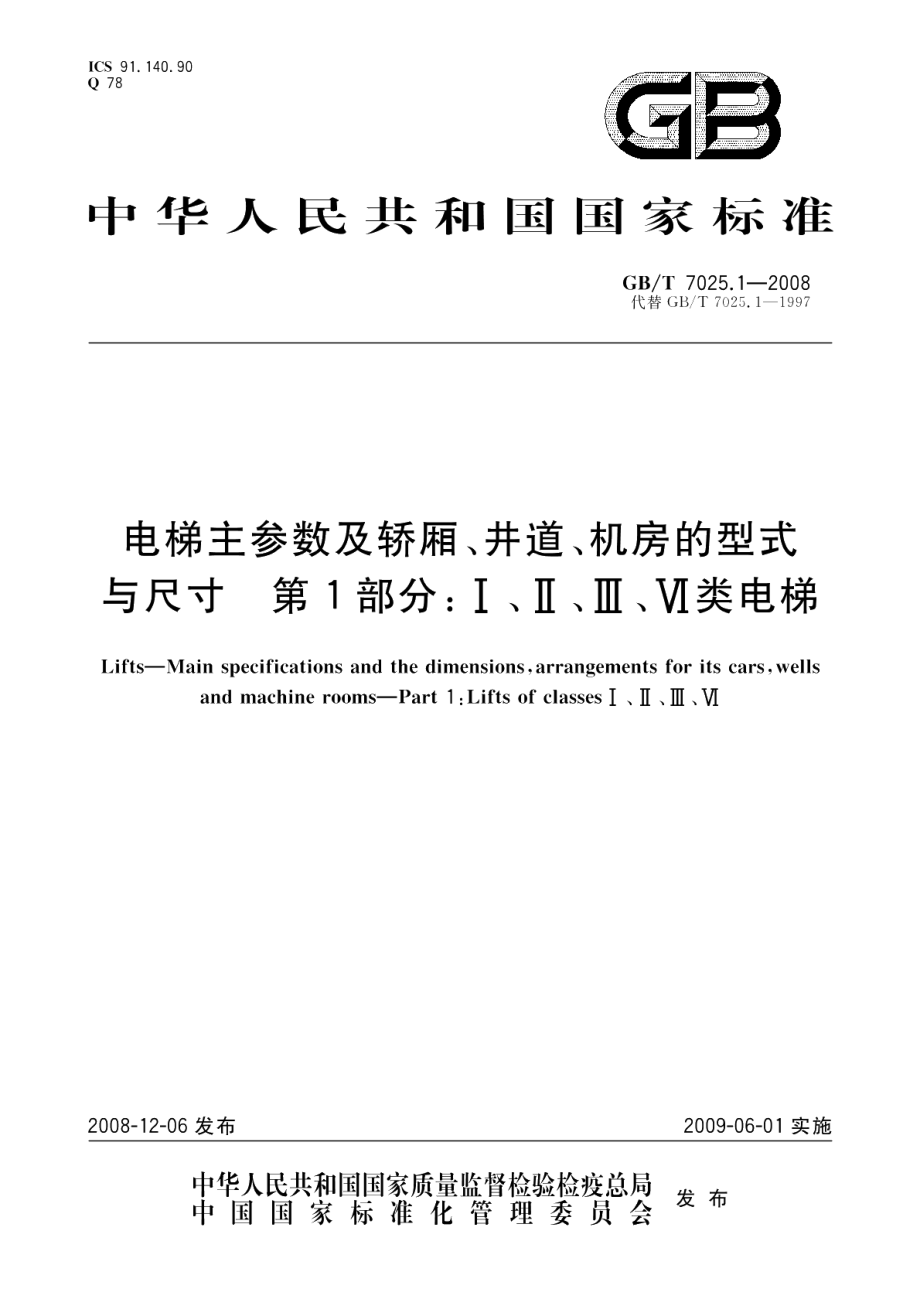 ICS 91.140.90
Q 78

GB

中华人民共和国国家标准

GB/T 7025.1—2008
代替 GB/T 7025.1—1997

电梯主参数及轿厢、井道、机房的型式与尺寸　第1部分：Ⅰ、Ⅱ、Ⅲ、Ⅵ类电梯

Lifts—Main specifications and the dimensions, arrangements for its cars, wells and machine rooms—Part 1: Lifts of classes Ⅰ、Ⅱ、Ⅲ、Ⅵ

2008-12-06 发布

2009-06-01 实施

中华人民共和国国家质量监督检验检疫总局
中国国家标准化管理委员会
发布